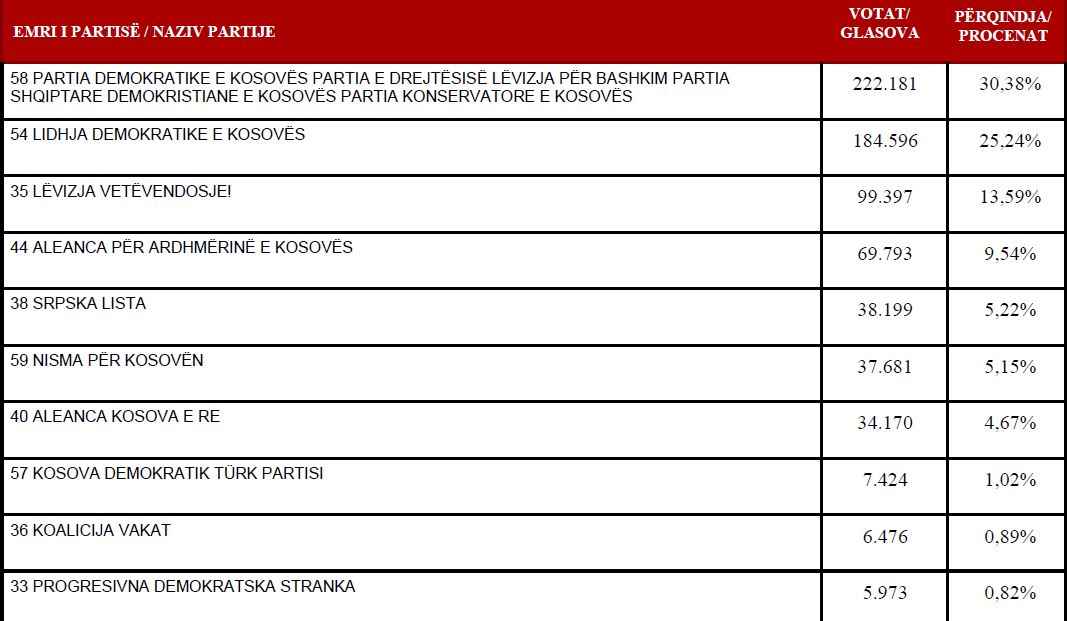 | EMRI I PARTISË / NAZIV PARTIJE | VOTAT/ GLASOVA | PËRQINDJA/ PROCENAT |
|---|---|---|
| 58 PARTIA DEMOKRATIKE E KOSOVËS PARTIA E DREJTËSISË LËVIZJA PËR BASHKIM PARTIA SHQIPTARE DEMOKRISTIANE E KOSOVËS PARTIA KONSERVATORE E KOSOVËS | 222.181 | 30,38% |
| 54 LIDHJA DEMOKRATIKE E KOSOVËS | 184.596 | 25,24% |
| 35 LËVIZJA VETËVENDOSJE! | 99.397 | 13,59% |
| 44 ALEANCA PËR ARDHMËRINË E KOSOVËS | 69.793 | 9,54% |
| 38 SRPSKA LISTA | 38.199 | 5,22% |
| 59 NISMA PËR KOSOVËN | 37.681 | 5,15% |
| 40 ALEANCA KOSOVA E RE | 34.170 | 4,67% |
| 57 KOSOVA DEMOKRATIK TÜRK PARTISI | 7.424 | 1,02% |
| 36 KOALICIJA VAKAT | 6.476 | 0,89% |
| 33 PROGRESIVNA DEMOKRATSKA STRANKA | 5.973 | 0,82% |